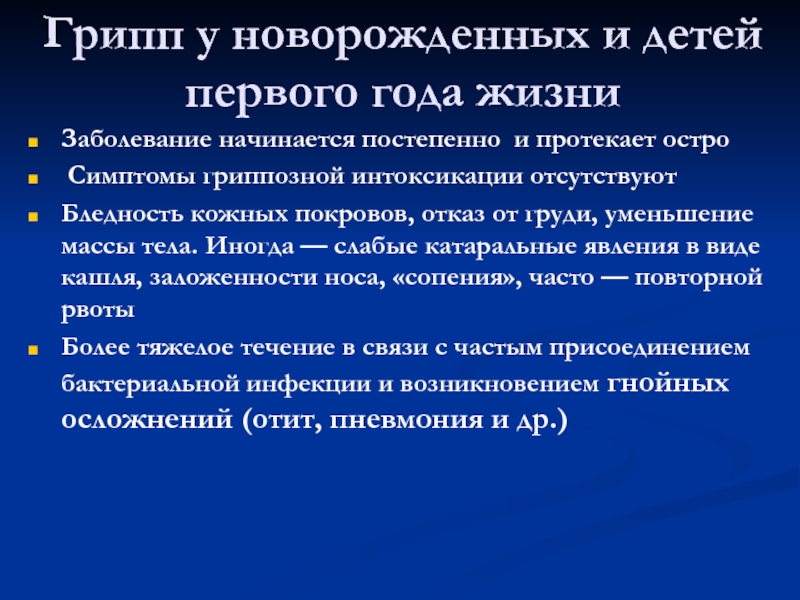 Грипп у новорожденных и детей первого года жизни

Заболевание начинается постепенно и протекает остро

Симптомы гриппозной интоксикации отсутствуют

Бледность кожных покровов, отказ от груди, уменьшение массы тела. Иногда — слабые катаральные явления в виде кашля, заложенности носа, «сопения», часто — повторной рвоты

Более тяжелое течение в связи с частым присоединением бактериальной инфекции и возникновением гнойных осложнений (отит, пневмония и др.)